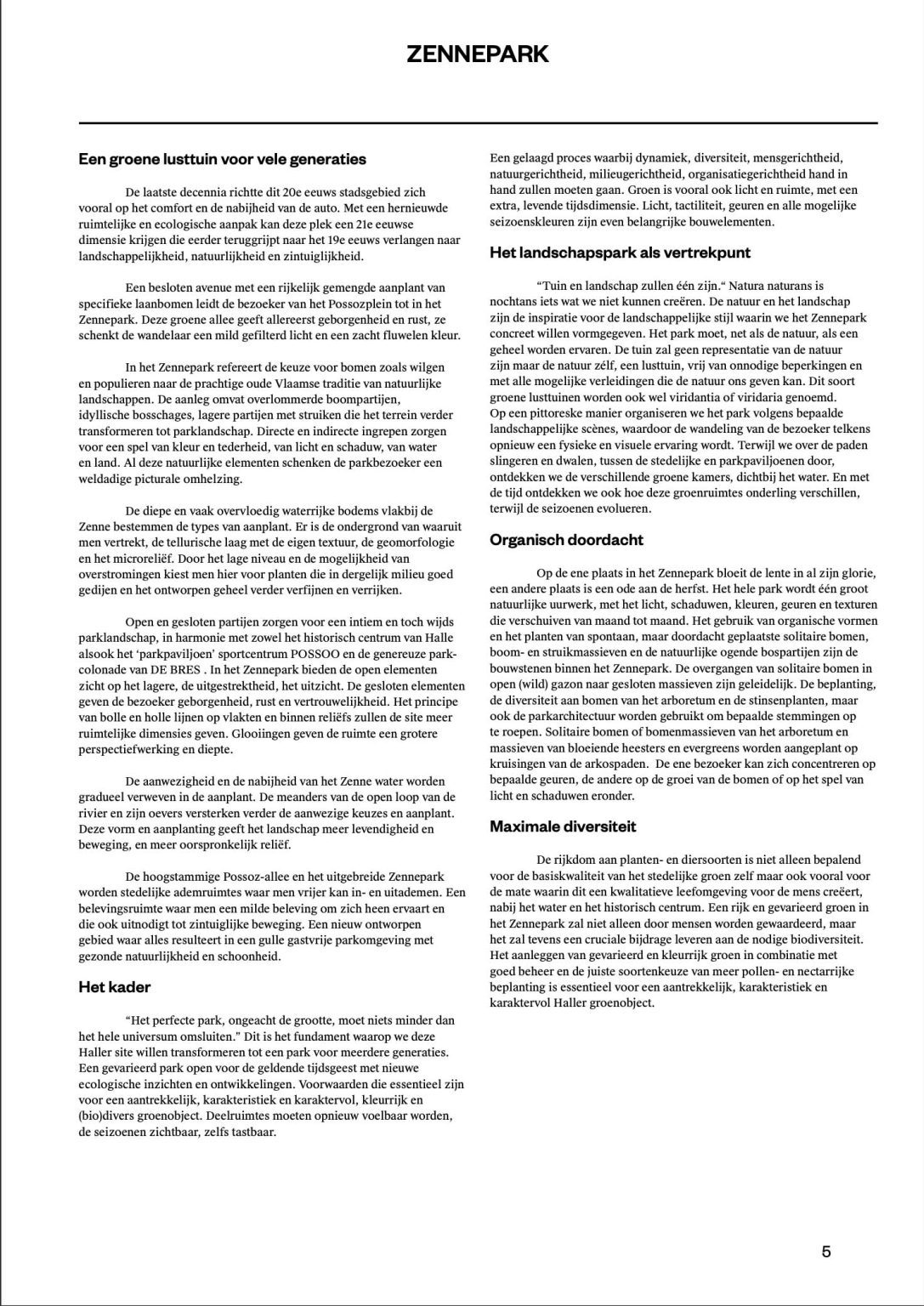 ZENNEPARK

Een groene lusttuin voor vele generaties

De laatste decennia richtte dit 20e eeuws stadsgebied zich vooral op het comfort en de nabijheid van de auto. Met een hernieuwde ruimtelijke en ecologische aanpak kan deze plek een 21e eeuwse dimensie krijgen die eerder teruggrijpt naar het 19e eeuws verlangen naar landschappelijkheid, natuurlijkheid en zintuiglijkheid.

Een besloten avenue met een rijkelijk gemengde aanplant van specifieke laanbomen leidt de bezoeker van het Possozplein tot in het Zennepark. Deze groene allee geeft allereerst geborgenheid en rust, ze schenkt de wandelaar een mild gefilterd licht en een zacht fluwelen kleur.

In het Zennepark refereert de keuze voor bomen zoals wilgen en populieren naar de prachtige oude Vlaamse traditie van natuurlijke landschappen. De aanleg omvat overlommerde boompartijen, idyllische bosschages, lagere partijen met struiken die het terrein verder transformeren tot parklandschap. Directe en indirecte ingrepen zorgen voor een spel van kleur en tederheid, van licht en schaduw, van water en land. Al deze natuurlijke elementen schenken de parkbezoeker een weldadige picturale omhelzing.

De diepe en vaak overvloedig waterrijke bodems vlakbij de Zenne bestemmen de types van aanplant. Er is de ondergrond van waaruit men vertrekt, de tellurische laag met de eigen textuur, de geomorfologie en het microreliëf. Door het lage niveau en de mogelijkheid van overstromingen kiest men hier voor planten die in dergelijk milieu goed gedijen en het ontworpen geheel verder verfijnen en verrijken.

Open en gesloten partijen zorgen voor een intiem en toch wijds parklandschap, in harmonie met zowel het historisch centrum van Halle alsook het 'parkpaviljoen' sportcentrum POSSOO en de genereuze parkcolonade van DE BRES . In het Zennepark bieden de open elementen zicht op het lagere, de uitgestrektheid, het uitzicht. De gesloten elementen geven de bezoeker geborgenheid, rust en vertrouwelijkheid. Het principe van bolle en holle lijnen op vlakten en binnen reliëfs zullen de site meer ruimtelijke dimensies geven. Glooiingen geven de ruimte een grotere perspectiefwerking en diepte.

De aanwezigheid en de nabijheid van het Zenne water worden gradueel verweven in de aanplant. De meanders van de open loop van de rivier en zijn oevers versterken verder de aanwezige keuzes en aanplant. Deze vorm en aanplanting geeft het landschap meer levendigheid en beweging, en meer oorspronkelijk reliëf.

De hoogstammige Possoz-allee en het uitgebreide Zennepark worden stedelijke ademruimtes waar men vrijer kan in- en uitademen. Een belevingsruimte waar men een milde beleving om zich heen ervaart en die ook uitnodigt tot zintuiglijke beweging. Een nieuw ontworpen gebied waar alles resulteert in een gulle gastvrije parkomgeving met gezonde natuurlijkheid en schoonheid.

Het kader

"Het perfecte park, ongeacht de grootte, moet niets minder dan het hele universum omsluiten." Dit is het fundament waarop we deze Haller site willen transformeren tot een park voor meerdere generaties. Een gevarieerd park open voor de geldende tijdsgeest met nieuwe ecologische inzichten en ontwikkelingen. Voorwaarden die essentieel zijn voor een aantrekkelijk, karakteristiek en karaktervol, kleurrijk en (bio)divers groenobject. Deelruimtes moeten opnieuw voelbaar worden, de seizoenen zichtbaar, zelfs tastbaar.

Een gelaagd proces waarbij dynamiek, diversiteit, mensgerichtheid, natuurgerichtheid, milieugerichtheid, organisatiegerichtheid hand in hand zullen moeten gaan. Groen is vooral ook licht en ruimte, met een extra, levende tijdsdimensie. Licht, tactiliteit, geuren en alle mogelijke seizoenskleuren zijn even belangrijke bouwelementen.

Het landschapspark als vertrekpunt

"Tuin en landschap zullen één zijn." Natura naturans is nochtans iets wat we niet kunnen creëren. De natuur en het landschap zijn de inspiratie voor de landschappelijke stijl waarin we het Zennepark concreet willen vormgegeven. Het park moet, net als de natuur, als een geheel worden ervaren. De tuin zal geen representatie van de natuur zijn maar de natuur zélf, een lusttuin, vrij van onnodige beperkingen en met alle mogelijke verleidingen die de natuur ons geven kan. Dit soort groene lusttuinen worden ook wel viridantia of viridaria genoemd.
Op een pittoreske manier organiseren we het park volgens bepaalde landschappelijke scènes, waardoor de wandeling van de bezoeker telkens opnieuw een fysieke en visuele ervaring wordt. Terwijl we over de paden slingeren en dwalen, tussen de stedelijke en parkpaviljoenen door, ontdekken we de verschillende groene kamers, dichtbij het water. En met de tijd ontdekken we ook hoe deze groenruimtes onderling verschillen, terwijl de seizoenen evolueren.

Organisch doordacht

Op de ene plaats in het Zennepark bloeit de lente in al zijn glorie, een andere plaats is een ode aan de herfst. Het hele park wordt één groot natuurlijke uurwerk, met het licht, schaduwen, kleuren, geuren en texturen die verschuiven van maand tot maand. Het gebruik van organische vormen en het planten van spontaan, maar doordacht geplaatste solitaire bomen, boom- en struikmassieven en de natuurlijke ogende bospartijen zijn de bouwstenen binnen het Zennepark. De overgangen van solitaire bomen in open (wild) gazon naar gesloten massieven zijn geleidelijk. De beplanting, de diversiteit aan bomen van het arboretum en de stinsenplanten, maar ook de parkarchitectuur worden gebruikt om bepaalde stemmingen op te roepen. Solitaire bomen of bomenmassieven van het arboretum en massieven van bloeiende heesters en evergreens worden aangeplant op kruisingen van de arkospaden. De ene bezoeker kan zich concentreren op bepaalde geuren, de andere op de groei van de bomen of op het spel van licht en schaduwen eronder.

Maximale diversiteit

De rijkdom aan planten- en diersoorten is niet alleen bepalend voor de basiskwaliteit van het stedelijke groen zelf maar ook vooral voor de mate waarin dit een kwalitatieve leefomgeving voor de mens creëert, nabij het water en het historisch centrum. Een rijk en gevarieerd groen in het Zennepark zal niet alleen door mensen worden gewaardeerd, maar het zal tevens een cruciale bijdrage leveren aan de nodige biodiversiteit. Het aanleggen van gevarieerd en kleurrijk groen in combinatie met goed beheer en de juiste soortenkeuze van meer pollen- en nectarrijke beplanting is essentieel voor een aantrekkelijk, karakteristiek en karaktervol Haller groenobject.

5